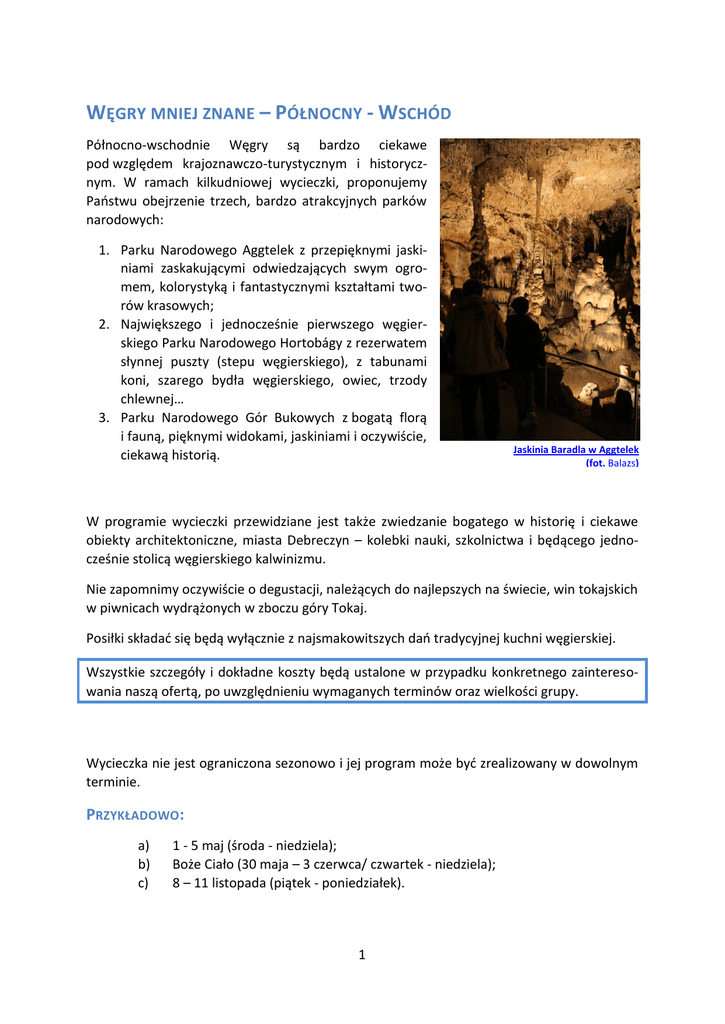 WĘGRY MNIEJ ZNANE – PÓŁNOCNY - WSCHÓD

Północno-wschodnie Węgry są bardzo ciekawe pod względem krajoznawczo-turystycznym i historycznym. W ramach kilkudniowej wycieczki, proponujemy Państwu obejrzenie trzech, bardzo atrakcyjnych parków narodowych:

1. Parku Narodowego Aggtelek z przepięknymi jaskiniami zaskakującymi odwiedzających swym ogromem, kolorystyką i fantastycznymi kształtami tworów krasowych;
2. Największego i jednocześnie pierwszego węgierskiego Parku Narodowego Hortobágy z rezerwatem słynnej puszty (stepu węgierskiego), z tabunami koni, szarego bydła węgierskiego, owiec, trzody chlewnej…
3. Parku Narodowego Gór Bukowych z bogatą florą i fauną, pięknymi widokami, jaskiniami i oczywiście, ciekawą historią.

Jaskinia Baradla w Aggtelek
(fot. Balazs)

W programie wycieczki przewidziane jest także zwiedzanie bogatego w historię i ciekawe obiekty architektoniczne, miasta Debreczyn – kolebki nauki, szkolnictwa i będącego jednocześnie stolicą węgierskiego kalwinizmu.

Nie zapomnimy oczywiście o degustacji, należących do najlepszych na świecie, win tokajskich w piwnicach wydrążonych w zboczu góry Tokaj.

Posiłki składać się będą wyłącznie z najsmakowitszych dań tradycyjnej kuchni węgierskiej.

Wszystkie szczegóły i dokładne koszty będą ustalone w przypadku konkretnego zainteresowania naszą ofertą, po uwzględnieniu wymaganych terminów oraz wielkości grupy.

Wycieczka nie jest ograniczona sezonowo i jej program może być zrealizowany w dowolnym terminie.

PRZYKŁADOWO:

a) 1 - 5 maj (środa - niedziela);
b) Boże Ciało (30 maja – 3 czerwca/ czwartek - niedziela);
c) 8 – 11 listopada (piątek - poniedziałek).

1